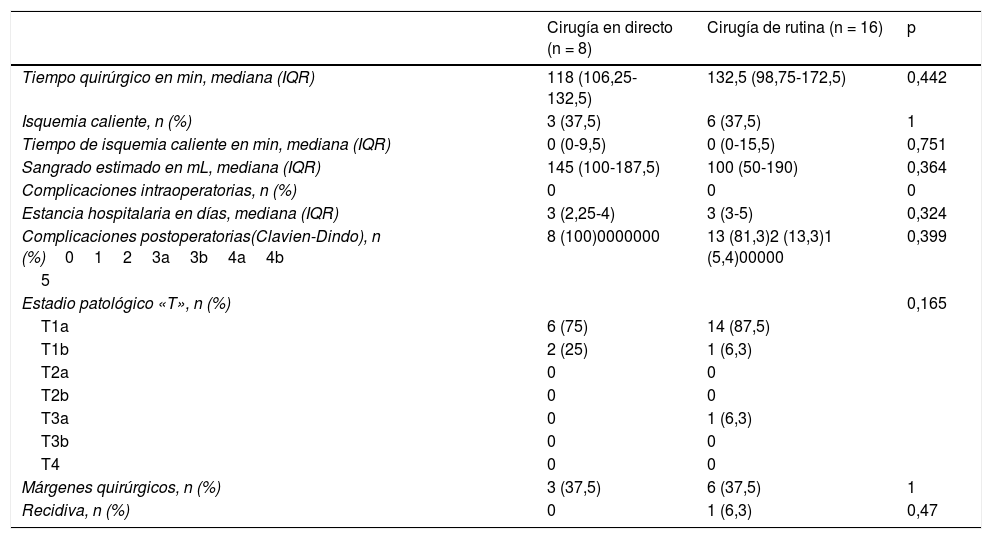 |  | Cirugía en directo (n = 8) | Cirugía de rutina (n = 16) | p |
|---|---|---|---|
| Tiempo quirúrgico en min, mediana (IQR) | 118 (106,25-132,5) | 132,5 (98,75-172,5) | 0,442 |
| Isquemia caliente, n (%) | 3 (37,5) | 6 (37,5) | 1 |
| Tiempo de isquemia caliente en min, mediana (IQR) | 0 (0-9,5) | 0 (0-15,5) | 0,751 |
| Sangrado estimado en mL, mediana (IQR) | 145 (100-187,5) | 100 (50-190) | 0,364 |
| Complicaciones intraoperatorias, n (%) | 0 | 0 | 0 |
| Estancia hospitalaria en días, mediana (IQR) | 3 (2,25-4) | 3 (3-5) | 0,324 |
| Complicaciones postoperatorias(Clavien-Dindo), n (%) 0 1 2 3a 3b 4a 4b 5 | 8 (100)0000000 | 13 (81,3)2 (13,3)1 (5,4)00000 | 0,399 |
| Estadio patológico «T», n (%) |  |  | 0,165 |
| T1a | 6 (75) | 14 (87,5) |  |
| T1b | 2 (25) | 1 (6,3) |  |
| T2a | 0 | 0 |  |
| T2b | 0 | 0 |  |
| T3a | 0 | 1 (6,3) |  |
| T3b | 0 | 0 |  |
| T4 | 0 | 0 |  |
| Márgenes quirúrgicos, n (%) | 3 (37,5) | 6 (37,5) | 1 |
| Recidiva, n (%) | 0 | 1 (6,3) | 0,47 |